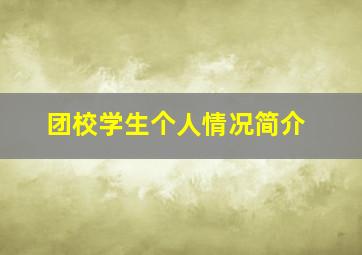 团校学生个人情况简介